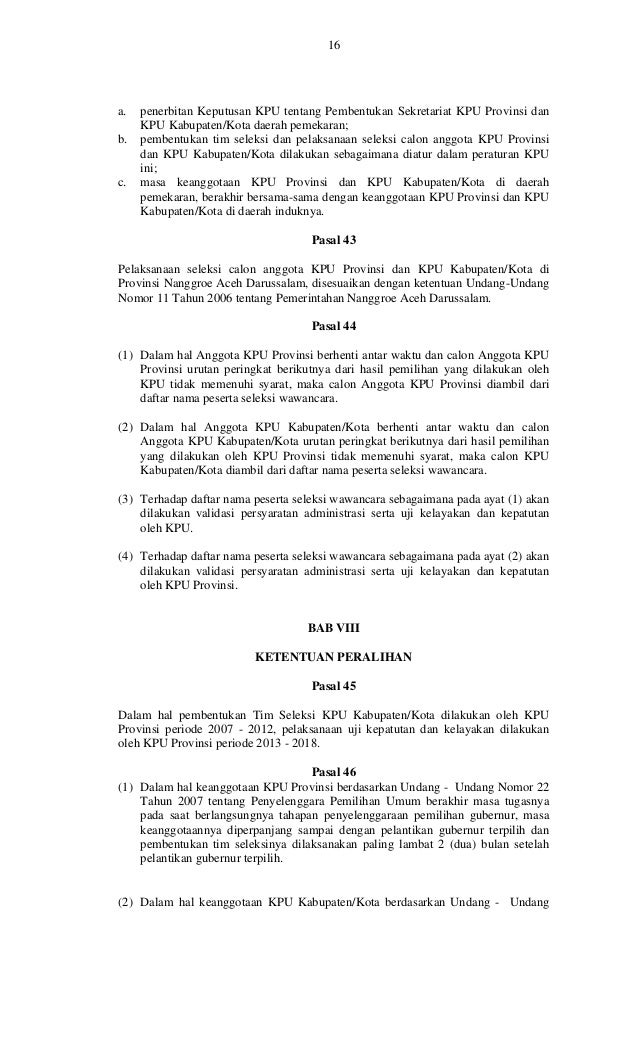 16

a. penerbitan Keputusan KPU tentang Pembentukan Sekretariat KPU Provinsi dan KPU Kabupaten/Kota daerah pemekaran;
b. pembentukan tim seleksi dan pelaksanaan seleksi calon anggota KPU Provinsi dan KPU Kabupaten/Kota dilakukan sebagaimana diatur dalam peraturan KPU ini;
c. masa keanggotaan KPU Provinsi dan KPU Kabupaten/Kota di daerah pemekaran, berakhir bersama-sama dengan keanggotaan KPU Provinsi dan KPU Kabupaten/Kota di daerah induknya.

Pasal 43

Pelaksanaan seleksi calon anggota KPU Provinsi dan KPU Kabupaten/Kota di Provinsi Nanggroe Aceh Darussalam, disesuaikan dengan ketentuan Undang-Undang Nomor 11 Tahun 2006 tentang Pemerintahan Nanggroe Aceh Darussalam.

Pasal 44

(1) Dalam hal Anggota KPU Provinsi berhenti antar waktu dan calon Anggota KPU Provinsi urutan peringkat berikutnya dari hasil pemilihan yang dilakukan oleh KPU tidak memenuhi syarat, maka calon Anggota KPU Provinsi diambil dari daftar nama peserta seleksi wawancara.

(2) Dalam hal Anggota KPU Kabupaten/Kota berhenti antar waktu dan calon Anggota KPU Kabupaten/Kota urutan peringkat berikutnya dari hasil pemilihan yang dilakukan oleh KPU Provinsi tidak memenuhi syarat, maka calon KPU Kabupaten/Kota diambil dari daftar nama peserta seleksi wawancara.

(3) Terhadap daftar nama peserta seleksi wawancara sebagaimana pada ayat (1) akan dilakukan validasi persyaratan administrasi serta uji kelayakan dan kepatutan oleh KPU.

(4) Terhadap daftar nama peserta seleksi wawancara sebagaimana pada ayat (2) akan dilakukan validasi persyaratan administrasi serta uji kelayakan dan kepatutan oleh KPU Provinsi.

BAB VIII

KETENTUAN PERALIHAN

Pasal 45

Dalam hal pembentukan Tim Seleksi KPU Kabupaten/Kota dilakukan oleh KPU Provinsi periode 2007 - 2012, pelaksanaan uji kepatutan dan kelayakan dilakukan oleh KPU Provinsi periode 2013 - 2018.

Pasal 46

(1) Dalam hal keanggotaan KPU Provinsi berdasarkan Undang - Undang Nomor 22 Tahun 2007 tentang Penyelenggara Pemilihan Umum berakhir masa tugasnya pada saat berlangsungnya tahapan penyelenggaraan pemilihan gubernur, masa keanggotaannya diperpanjang sampai dengan pelantikan gubernur terpilih dan pembentukan tim seleksinya dilaksanakan paling lambat 2 (dua) bulan setelah pelantikan gubernur terpilih.

(2) Dalam hal keanggotaan KPU Kabupaten/Kota berdasarkan Undang - Undang